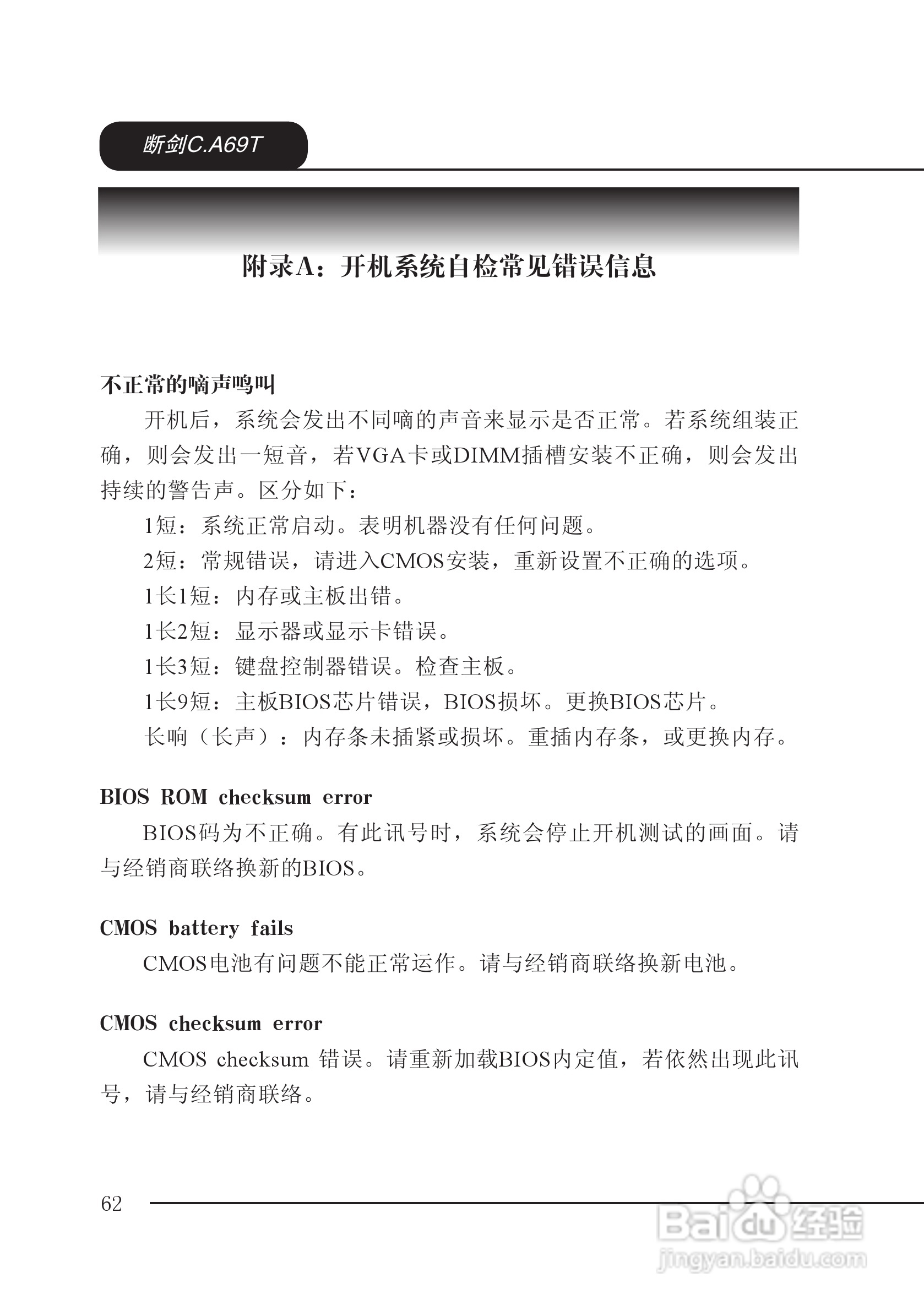 断剑C.A69T

附录A：开机系统自检常见错误信息

不正常的嘀声鸣叫

开机后，系统会发出不同嘀的声音来显示是否正常。若系统组装正确，则会发出一短音，若VGA卡或DIMM插槽安装不正确，则会发出持续的警告声。区分如下：

1短：系统正常启动。表明机器没有任何问题。

2短：常规错误，请进入CMOS安装，重新设置不正确的选项。

1长1短：内存或主板出错。

1长2短：显示器或显示卡错误。

1长3短：键盘控制器错误。检查主板。

1长9短：主板BIOS芯片错误，BIOS损坏。更换BIOS芯片。

长响（长声）：内存条未插紧或损坏。重插内存条，或更换内存。

BIOS ROM checksum error

BIOS码为不正确。有此讯号时，系统会停止开机测试的画面。请与经销商联络换新的BIOS。

CMOS battery fails

CMOS电池有问题不能正常运作。请与经销商联络换新电池。

CMOS checksum error

CMOS checksum 错误。请重新加载BIOS内定值，若依然出现此讯号，请与经销商联络。

62

Baidu经验
jingyan.baidu.com